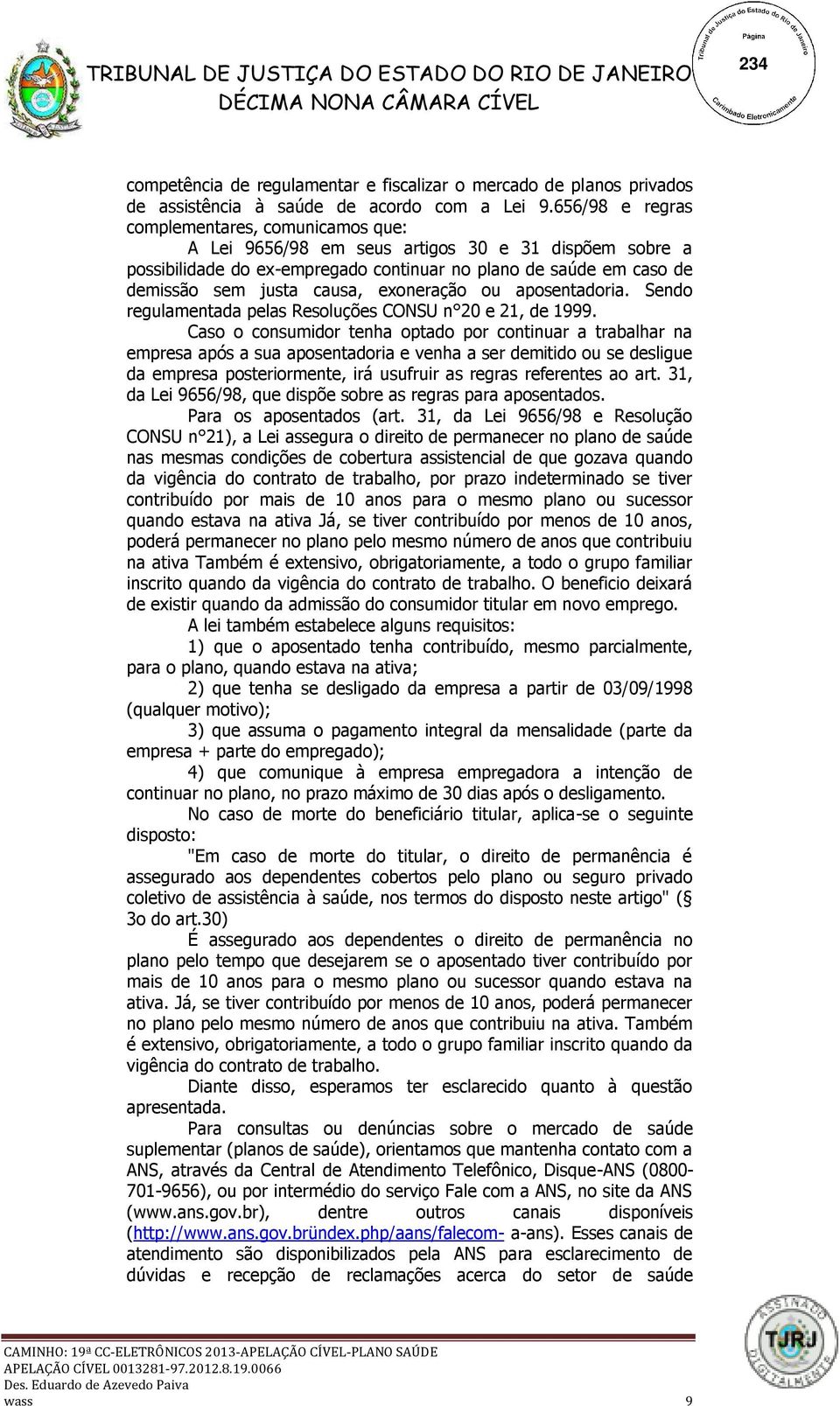 TRIBUNAL DE JUSTIÇA DO ESTADO DO RIO DE JANEIRO
DÉCIMA NONA CÂMARA CÍVEL

Tribunal de Justiça do Estado do Rio de Janeiro
Página
234
Carimbado Eletronicamente

competência de regulamentar e fiscalizar o mercado de planos privados de assistência à saúde de acordo com a Lei 9.656/98 e regras complementares, comunicamos que:

A Lei 9656/98 em seus artigos 30 e 31 dispõem sobre a possibilidade do ex-empregado continuar no plano de saúde em caso de demissão sem justa causa, exoneração ou aposentadoria. Sendo regulamentada pelas Resoluções CONSU n°20 e 21, de 1999.

Caso o consumidor tenha optado por continuar a trabalhar na empresa após a sua aposentadoria e venha a ser demitido ou se desligue da empresa posteriormente, irá usufruir as regras referentes ao art. 31, da Lei 9656/98, que dispõe sobre as regras para aposentados.

Para os aposentados (art. 31, da Lei 9656/98 e Resolução CONSU n°21), a Lei assegura o direito de permanecer no plano de saúde nas mesmas condições de cobertura assistencial de que gozava quando da vigência do contrato de trabalho, por prazo indeterminado se tiver contribuído por mais de 10 anos para o mesmo plano ou sucessor quando estava na ativa Já, se tiver contribuído por menos de 10 anos, poderá permanecer no plano pelo mesmo número de anos que contribuiu na ativa Também é extensivo, obrigatoriamente, a todo o grupo familiar inscrito quando da vigência do contrato de trabalho. O beneficio deixará de existir quando da admissão do consumidor titular em novo emprego.

A lei também estabelece alguns requisitos:

1) que o aposentado tenha contribuído, mesmo parcialmente, para o plano, quando estava na ativa;

2) que tenha se desligado da empresa a partir de 03/09/1998 (qualquer motivo);

3) que assuma o pagamento integral da mensalidade (parte da empresa + parte do empregado);

4) que comunique à empresa empregadora a intenção de continuar no plano, no prazo máximo de 30 dias após o desligamento.

No caso de morte do beneficiário titular, aplica-se o seguinte disposto:

"Em caso de morte do titular, o direito de permanência é assegurado aos dependentes cobertos pelo plano ou seguro privado coletivo de assistência à saúde, nos termos do disposto neste artigo" (§ 3o do art.30)

É assegurado aos dependentes o direito de permanência no plano pelo tempo que desejarem se o aposentado tiver contribuído por mais de 10 anos para o mesmo plano ou sucessor quando estava na ativa. Já, se tiver contribuído por menos de 10 anos, poderá permanecer no plano pelo mesmo número de anos que contribuiu na ativa. Também é extensivo, obrigatoriamente, a todo o grupo familiar inscrito quando da vigência do contrato de trabalho.

Diante disso, esperamos ter esclarecido quanto à questão apresentada.

Para consultas ou denúncias sobre o mercado de saúde suplementar (planos de saúde), orientamos que mantenha contato com a ANS, através da Central de Atendimento Telefônico, Disque-ANS (0800-701-9656), ou por intermédio do serviço Fale com a ANS, no site da ANS (www.ans.gov.br), dentre outros canais disponíveis (http://www.ans.gov.bründex.php/aans/falecom- a-ans). Esses canais de atendimento são disponibilizados pela ANS para esclarecimento de dúvidas e recepção de reclamações acerca do setor de saúde

CAMINHO: 19ª CC-ELETRÔNICOS 2013-APELAÇÃO CÍVEL-PLANO SAÚDE
APELAÇÃO CÍVEL 0013281-97.2012.8.19.0066
Des. Eduardo de Azevedo Paiva
wass 9

ASSINADO DIGITALMENTE TJRJ